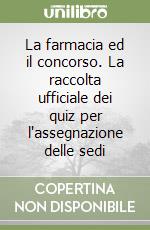 unilibro

La farmacia ed il concorso. La raccolta ufficiale dei quiz per l'assegnazione delle sedi

COPERTINA NON DISPONIBILE